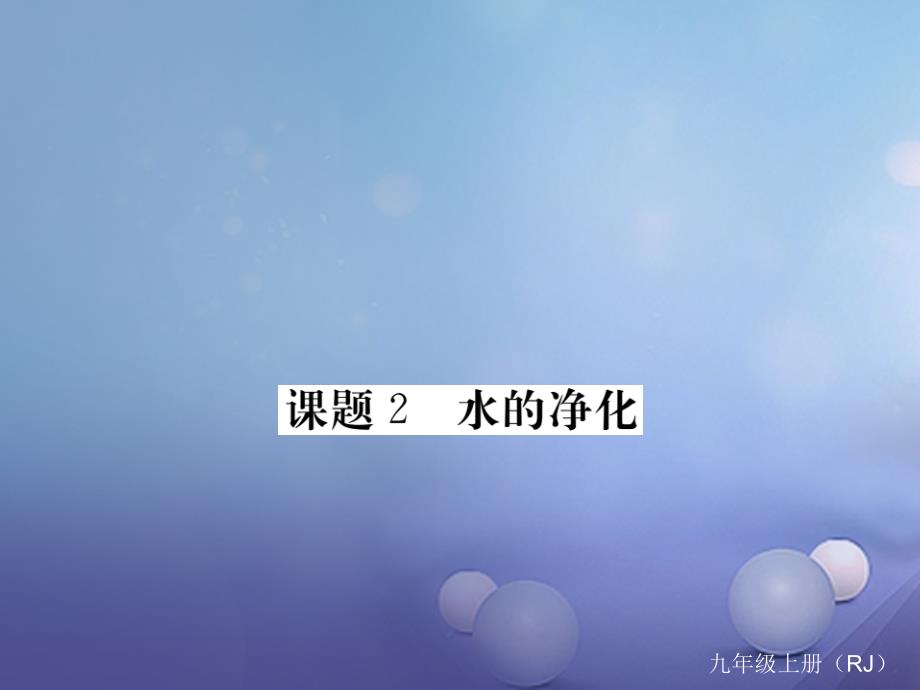 课题 2　水的净化

九年级上册（RJ）